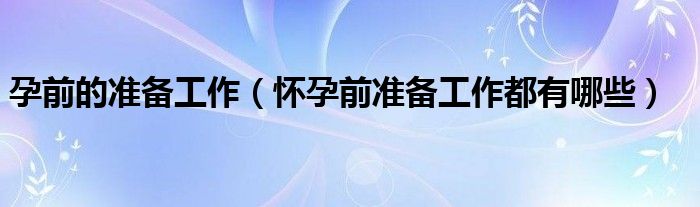 孕前的准备工作（怀孕前准备工作都有哪些）